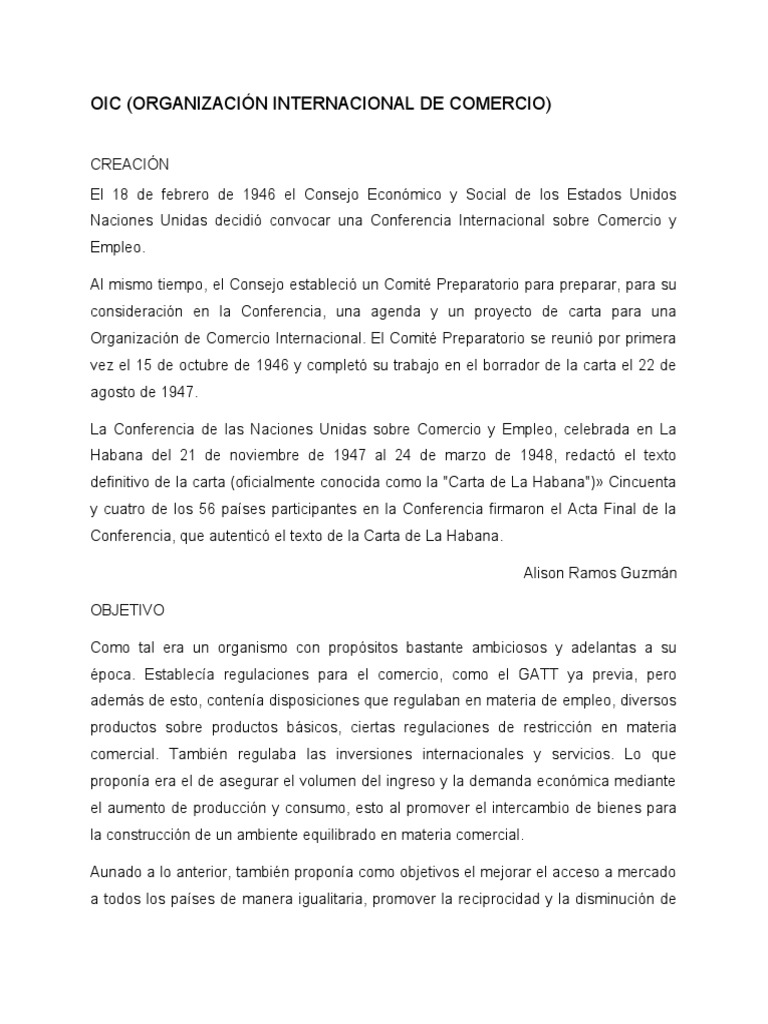 OIC (ORGANIZACIÓN INTERNACIONAL DE COMERCIO)

CREACIÓN

El 18 de febrero de 1946 el Consejo Económico y Social de los Estados Unidos Naciones Unidas decidió convocar una Conferencia Internacional sobre Comercio y Empleo.

Al mismo tiempo, el Consejo estableció un Comité Preparatorio para preparar, para su consideración en la Conferencia, una agenda y un proyecto de carta para una Organización de Comercio Internacional. El Comité Preparatorio se reunió por primera vez el 15 de octubre de 1946 y completó su trabajo en el borrador de la carta el 22 de agosto de 1947.

La Conferencia de las Naciones Unidas sobre Comercio y Empleo, celebrada en La Habana del 21 de noviembre de 1947 al 24 de marzo de 1948, redactó el texto definitivo de la carta (oficialmente conocida como la "Carta de La Habana")» Cincuenta y cuatro de los 56 países participantes en la Conferencia firmaron el Acta Final de la Conferencia, que autenticó el texto de la Carta de La Habana.

Alison Ramos Guzmán

OBJETIVO

Como tal era un organismo con propósitos bastante ambiciosos y adelantas a su época. Establecía regulaciones para el comercio, como el GATT ya previa, pero además de esto, contenía disposiciones que regulaban en materia de empleo, diversos productos sobre productos básicos, ciertas regulaciones de restricción en materia comercial. También regulaba las inversiones internacionales y servicios. Lo que proponía era el de asegurar el volumen del ingreso y la demanda económica mediante el aumento de producción y consumo, esto al promover el intercambio de bienes para la construcción de un ambiente equilibrado en materia comercial.

Aunado a lo anterior, también proponía como objetivos el mejorar el acceso a mercado a todos los países de manera igualitaria, promover la reciprocidad y la disminución de